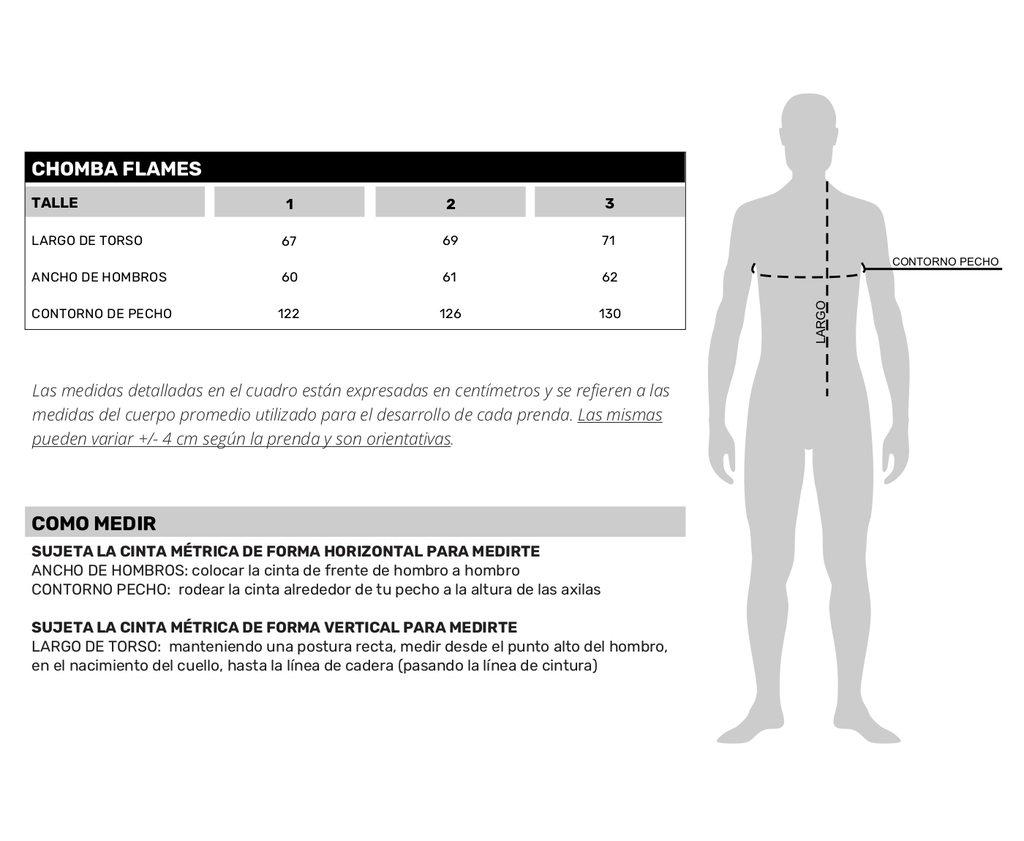 CHOMBA FLAMES

| TALLE | 1 | 2 | 3 |
|---|---|---|---|
| LARGO DE TORSO | 67 | 69 | 71 |
| ANCHO DE HOMBROS | 60 | 61 | 62 |
| CONTORNO DE PECHO | 122 | 126 | 130 |

Las medidas detalladas en el cuadro están expresadas en centímetros y se refieren a las medidas del cuerpo promedio utilizado para el desarrollo de cada prenda. Las mismas pueden variar +/- 4 cm según la prenda y son orientativas.

COMO MEDIR

SUJETA LA CINTA MÉTRICA DE FORMA HORIZONTAL PARA MEDIRTE
ANCHO DE HOMBROS: colocar la cinta de frente de hombro a hombro
CONTORNO PECHO: rodear la cinta alrededor de tu pecho a la altura de las axilas

SUJETA LA CINTA MÉTRICA DE FORMA VERTICAL PARA MEDIRTE
LARGO DE TORSO: manteniendo una postura recta, medir desde el punto alto del hombro, en el nacimiento del cuello, hasta la línea de cadera (pasando la línea de cintura)

CONTORNO PECHO
LARGO